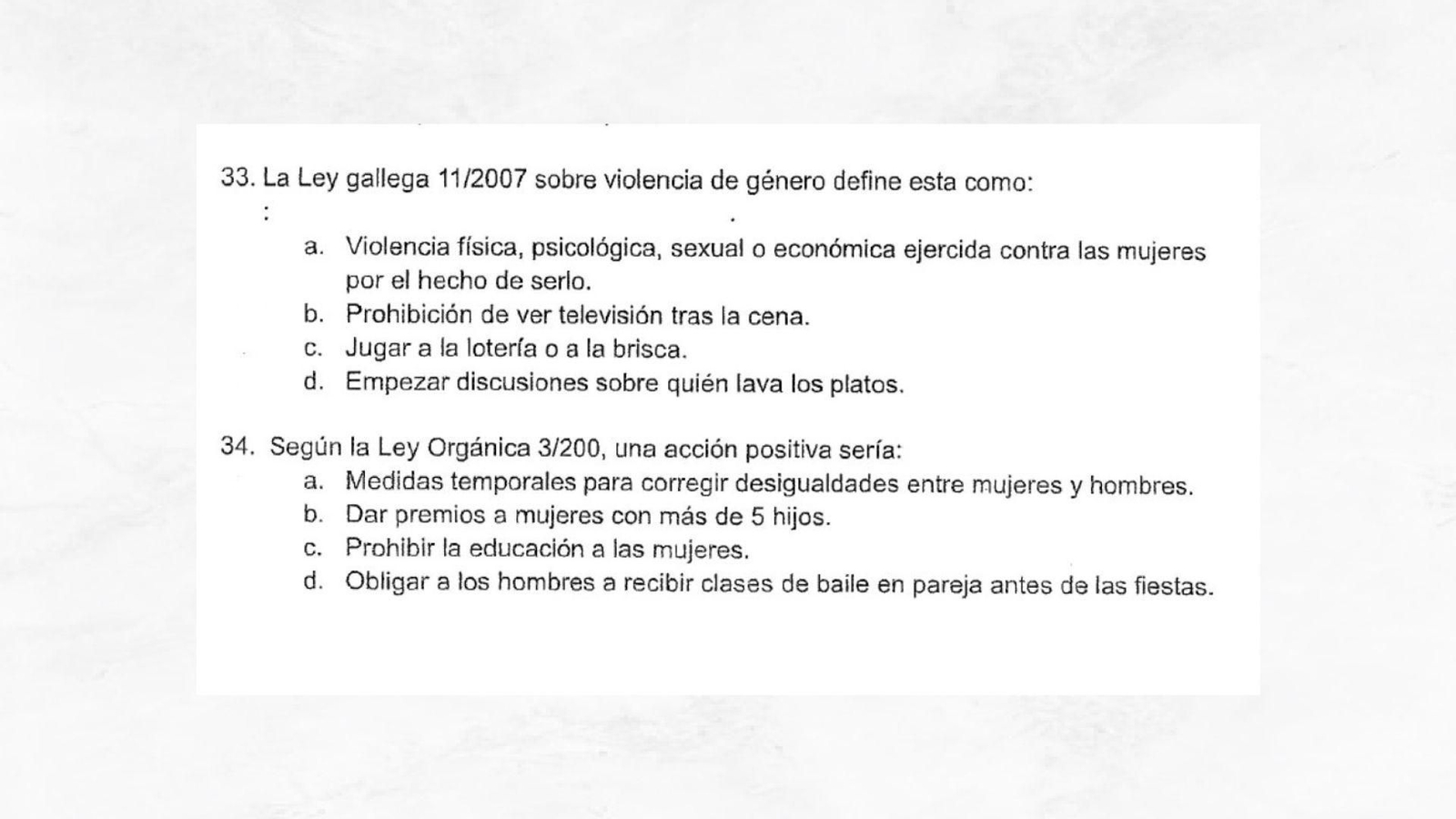 33. La Ley gallega 11/2007 sobre violencia de género define esta como:
:

a. Violencia física, psicológica, sexual o económica ejercida contra las mujeres por el hecho de serlo.
b. Prohibición de ver televisión tras la cena.
c. Jugar a la lotería o a la brisca.
d. Empezar discusiones sobre quién lava los platos.

34. Según la Ley Orgánica 3/200, una acción positiva sería:
a. Medidas temporales para corregir desigualdades entre mujeres y hombres.
b. Dar premios a mujeres con más de 5 hijos.
c. Prohibir la educación a las mujeres.
d. Obligar a los hombres a recibir clases de baile en pareja antes de las fiestas.